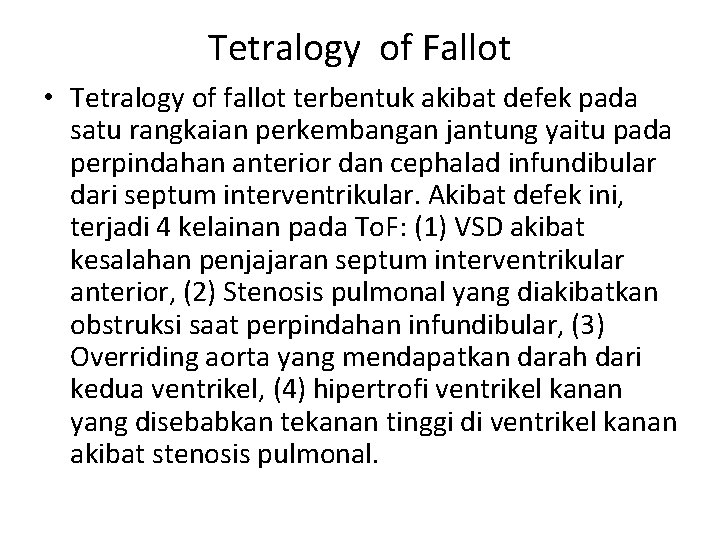 Tetralogy of Fallot

• Tetralogy of fallot terbentuk akibat defek pada satu rangkaian perkembangan jantung yaitu pada perpindahan anterior dan cephalad infundibular dari septum interventrikular. Akibat defek ini, terjadi 4 kelainan pada ToF: (1) VSD akibat kesalahan penjajaran septum interventrikular anterior, (2) Stenosis pulmonal yang diakibatkan obstruksi saat perpindahan infundibular, (3) Overriding aorta yang mendapatkan darah dari kedua ventrikel, (4) hipertrofi ventrikel kanan yang disebabkan tekanan tinggi di ventrikel kanan akibat stenosis pulmonal.